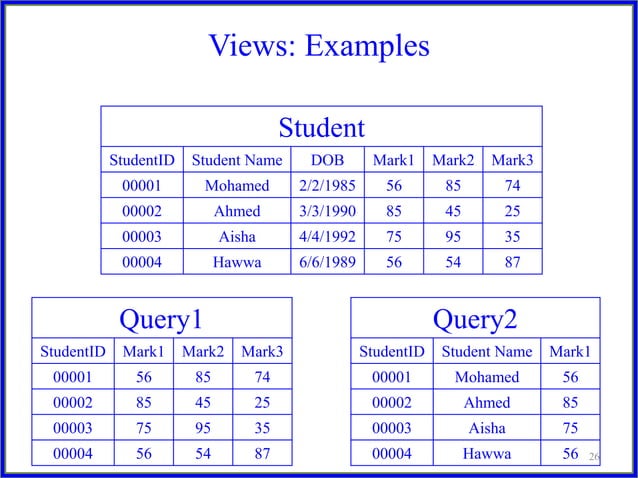 Views: Examples

Student

| StudentID | Student Name | DOB | Mark1 | Mark2 | Mark3 |
|---|---|---|---|---|---|
| 00001 | Mohamed | 2/2/1985 | 56 | 85 | 74 |
| 00002 | Ahmed | 3/3/1990 | 85 | 45 | 25 |
| 00003 | Aisha | 4/4/1992 | 75 | 95 | 35 |
| 00004 | Hawwa | 6/6/1989 | 56 | 54 | 87 |

Query1

| StudentID | Mark1 | Mark2 | Mark3 |
|---|---|---|---|
| 00001 | 56 | 85 | 74 |
| 00002 | 85 | 45 | 25 |
| 00003 | 75 | 95 | 35 |
| 00004 | 56 | 54 | 87 |

Query2

| StudentID | Student Name | Mark1 |
|---|---|---|
| 00001 | Mohamed | 56 |
| 00002 | Ahmed | 85 |
| 00003 | Aisha | 75 |
| 00004 | Hawwa | 56 |

26